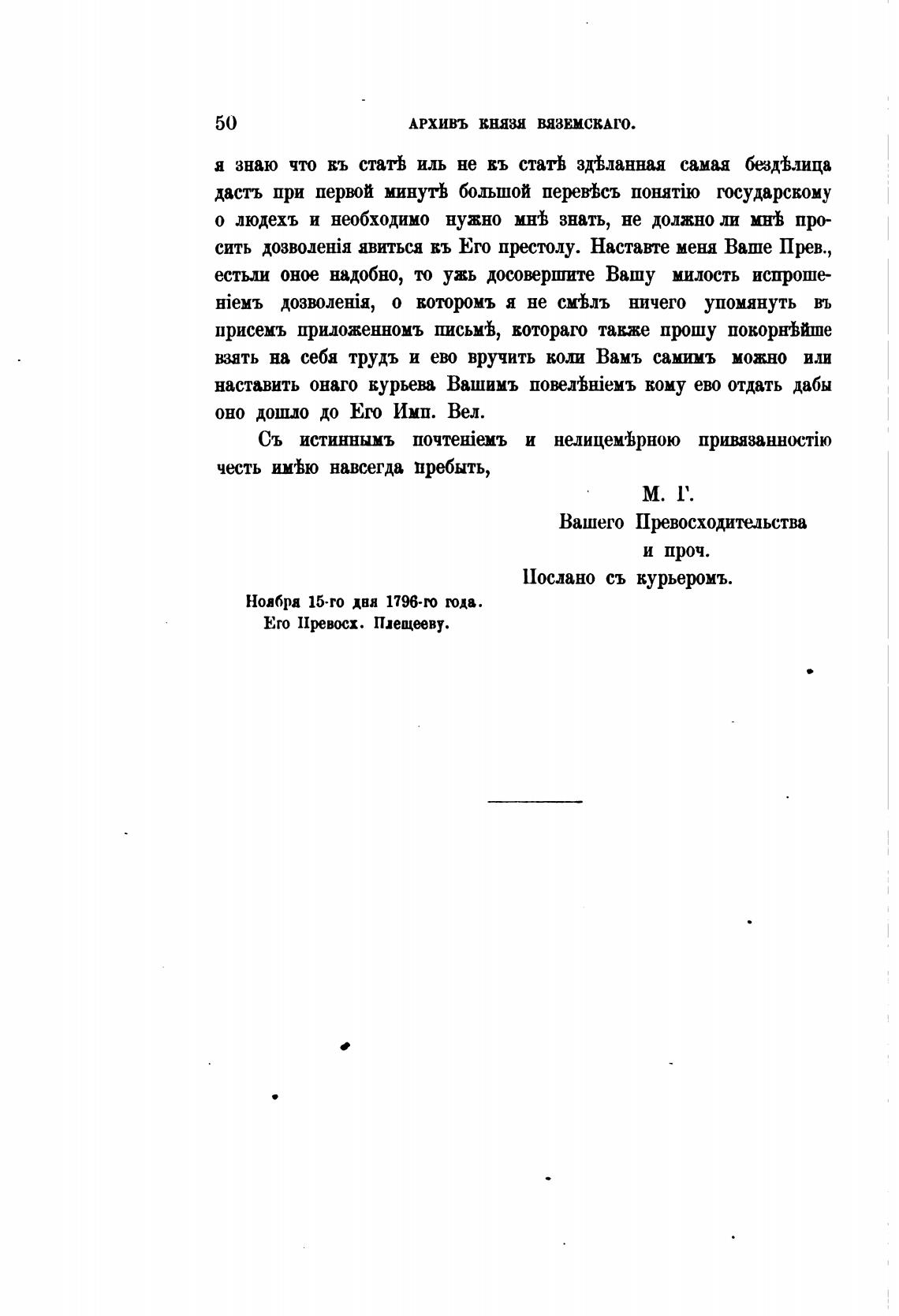 50 АРХИВЪ КНЯЗЯ ВЯЗЕМСКАГО.

я знаю что къ статѣ иль не къ статѣ здѣланная самая бездѣлица дастъ при первой минутѣ большой перевѣсъ понятію государскому о людехъ и необходимо нужно мнѣ знать, не должно ли мнѣ просить дозволенія явиться къ Его престолу. Наставте меня Ваше Прев., естьли оное надобно, то ужь досовершите Вашу милость испрошеніемъ дозволенія, о которомъ я не смѣлъ ничего упомянуть въ присемъ приложенномъ письмѣ, котораго также прошу покорнѣйше взять на себя трудъ и ево вручить коли Вамъ самимъ можно или наставить онаго курьева Вашимъ повелѣніемъ кому ево отдать дабы оно дошло до Его Имп. Вел.

Съ истиннымъ почтеніемъ и нелицемѣрною привязанностію честь имѣю навсегда пребыть,

М. Г.
Вашего Превосходительства
и проч.
Послано съ курьеромъ.

Ноября 15-го дня 1796-го года.
Его Превосх. Плещееву.